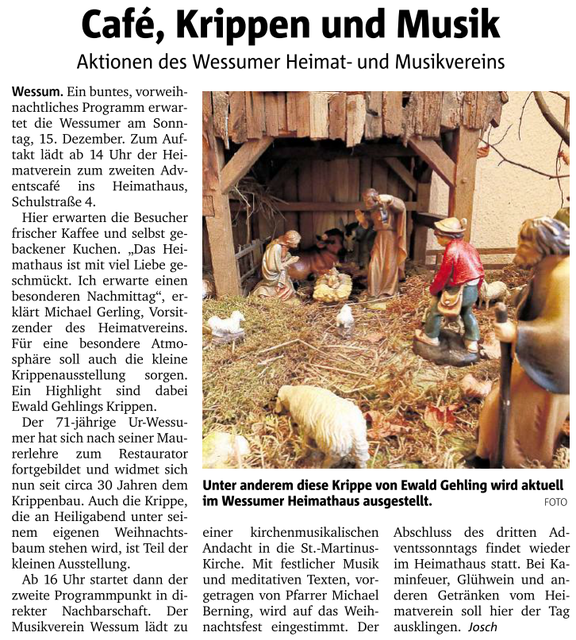 Café, Krippen und Musik

Aktionen des Wessumer Heimat- und Musikvereins

Wessum. Ein buntes, vorweihnachtliches Programm erwartet die Wessumer am Sonntag, 15. Dezember. Zum Auftakt lädt ab 14 Uhr der Heimatverein zum zweiten Adventscafé ins Heimathaus, Schulstraße 4.

Hier erwarten die Besucher frischer Kaffee und selbst gebackener Kuchen. „Das Heimathaus ist mit viel Liebe geschmückt. Ich erwarte einen besonderen Nachmittag“, erklärt Michael Gerling, Vorsitzender des Heimatvereins. Für eine besondere Atmosphäre soll auch die kleine Krippenausstellung sorgen. Ein Highlight sind dabei Ewald Gehlings Krippen.

Der 71-jährige Ur-Wessumer hat sich nach seiner Maurerlehre zum Restaurator fortgebildet und widmet sich nun seit circa 30 Jahren dem Krippenbau. Auch die Krippe, die an Heiligabend unter seinem eigenen Weihnachtsbaum stehen wird, ist Teil der kleinen Ausstellung.

Ab 16 Uhr startet dann der zweite Programmpunkt in direkter Nachbarschaft. Der Musikverein Wessum lädt zu einer kirchenmusikalischen Andacht in die St.-Martinus-Kirche. Mit festlicher Musik und meditativen Texten, vorgetragen von Pfarrer Michael Berning, wird auf das Weihnachtsfest eingestimmt. Der Abschluss des dritten Adventssonntags findet wieder im Heimathaus statt. Bei Kaminfeuer, Glühwein und anderen Getränken vom Heimatverein soll hier der Tag ausklingen. Josch

Unter anderem diese Krippe von Ewald Gehling wird aktuell im Wessumer Heimathaus ausgestellt. FOTO